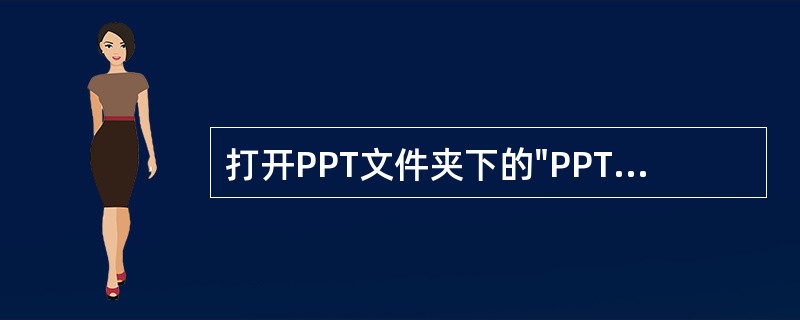 打开PPT文件夹下的"PPT...